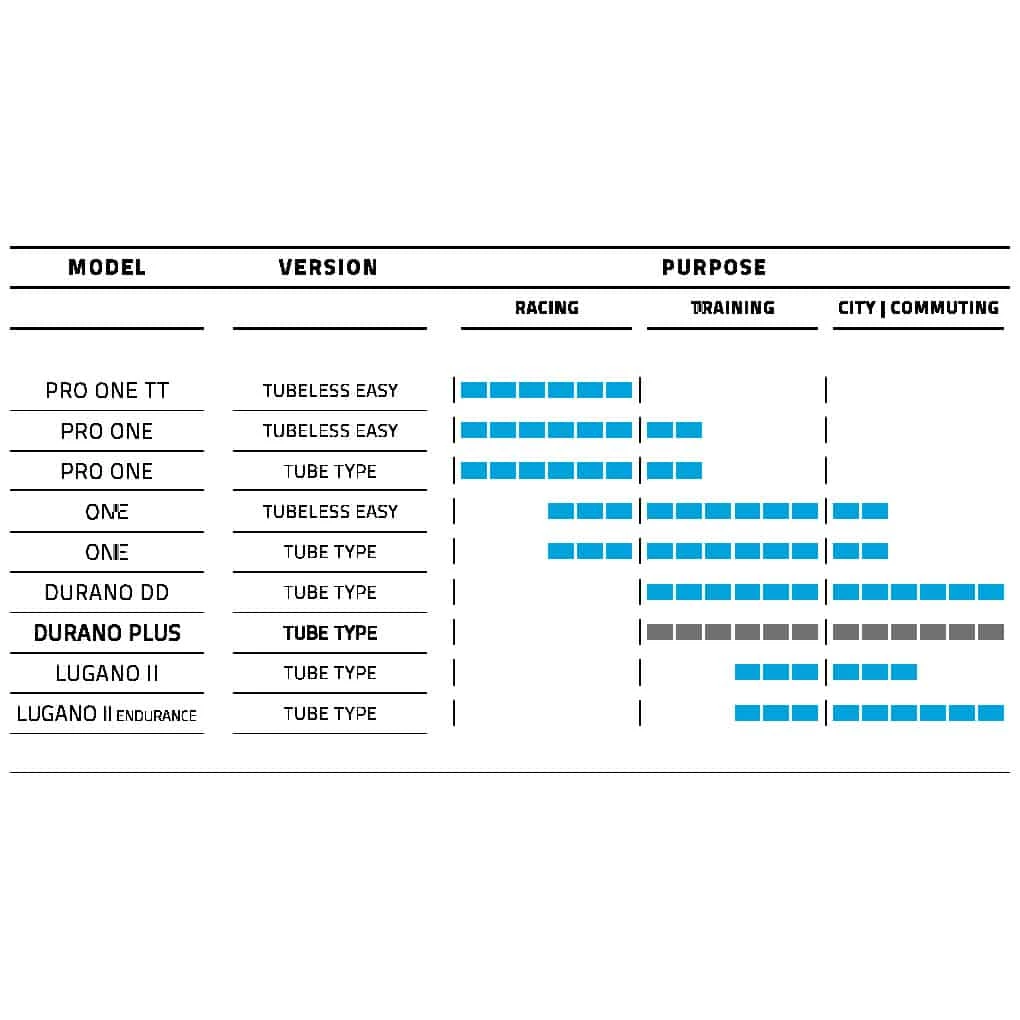 | MODEL | VERSION | PURPOSE | | |
|---|---|---|---|---|
| | | RACING | TRAINING | CITY \| COMMUTING |
| PRO ONE TT | TUBELESS EASY | | | |
| PRO ONE | TUBELESS EASY | | | |
| PRO ONE | TUBE TYPE | | | |
| ONE | TUBELESS EASY | | | |
| ONE | TUBE TYPE | | | |
| DURANO DD | TUBE TYPE | | | |
| DURANO PLUS | TUBE TYPE | | | |
| LUGANO II | TUBE TYPE | | | |
| LUGANO II ENDURANCE | TUBE TYPE | | | |